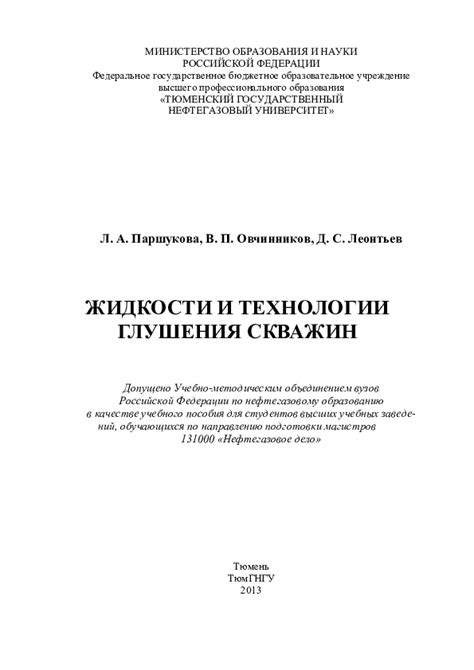 МИНИСТЕРСТВО ОБРАЗОВАНИЯ И НАУКИ
РОССИЙСКОЙ ФЕДЕРАЦИИ
Федеральное государственное бюджетное образовательное учреждение
высшего профессионального образования
«ТЮМЕНСКИЙ ГОСУДАРСТВЕННЫЙ
НЕФТЕГАЗОВЫЙ УНИВЕРСИТЕТ»

Л. А. Паршукова, В. П. Овчинников, Д. С. Леонтьев

ЖИДКОСТИ И ТЕХНОЛОГИИ
ГЛУШЕНИЯ СКВАЖИН

Допущено Учебно-методическим объединением вузов
Российской Федерации по нефтегазовому образованию
в качестве учебного пособия для студентов высших учебных заведений, обучающихся по направлению подготовки магистров
131000 «Нефтегазовое дело»

Тюмень
ТюмГНГУ
2013